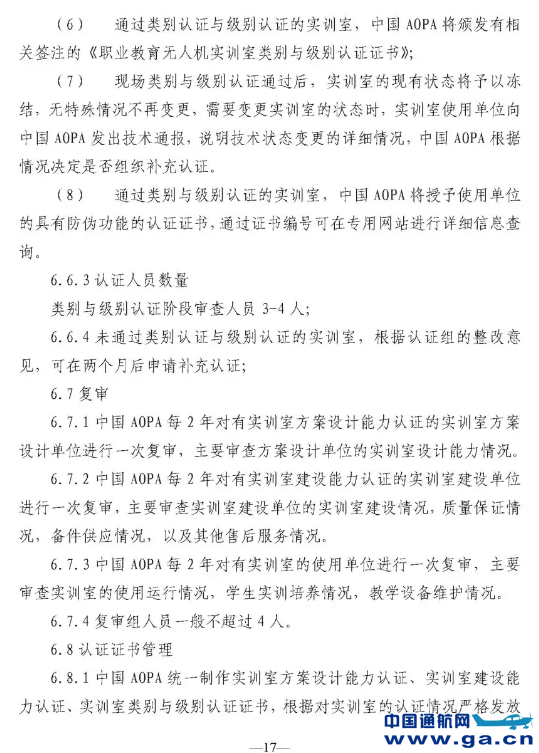 （6） 通过类别认证与级别认证的实训室，中国 AOPA 将颁发有相关签注的《职业教育无人机实训室类别与级别认证证书》；

（7） 现场类别与级别认证通过后，实训室的现有状态将予以冻结，无特殊情况不再变更，需要变更实训室的状态时，实训室使用单位向中国 AOPA 发出技术通报，说明技术状态变更的详细情况，中国 AOPA 根据情况决定是否组织补充认证。

（8） 通过类别与级别认证的实训室，中国 AOPA 将授予使用单位的具有防伪功能的认证证书，通过证书编号可在专用网站进行详细信息查询。

6.6.3 认证人员数量

类别与级别认证阶段审查人员 3-4 人；

6.6.4 未通过类别认证与级别认证的实训室，根据认证组的整改意见，可在两个月后申请补充认证；

6.7 复审

6.7.1 中国 AOPA 每 2 年对有实训室方案设计能力认证的实训室方案设计单位进行一次复审，主要审查方案设计单位的实训室设计能力情况。

6.7.2 中国 AOPA 每 2 年对有实训室建设能力认证的实训室建设单位进行一次复审，主要审查实训室建设单位的实训室建设情况，质量保证情况，备件供应情况，以及其他售后服务情况。

6.7.3 中国 AOPA 每 2 年对有实训室的使用单位进行一次复审，主要审查实训室的使用运行情况，学生实训培养情况，教学设备维护情况。

6.7.4 复审组人员一般不超过 4 人。

6.8 认证证书管理

6.8.1 中国 AOPA 统一制作实训室方案设计能力认证、实训室建设能力认证、实训室类别与级别认证证书，根据对实训室的认证情况严格发放

中国通航网 www.ga.cn

—17—